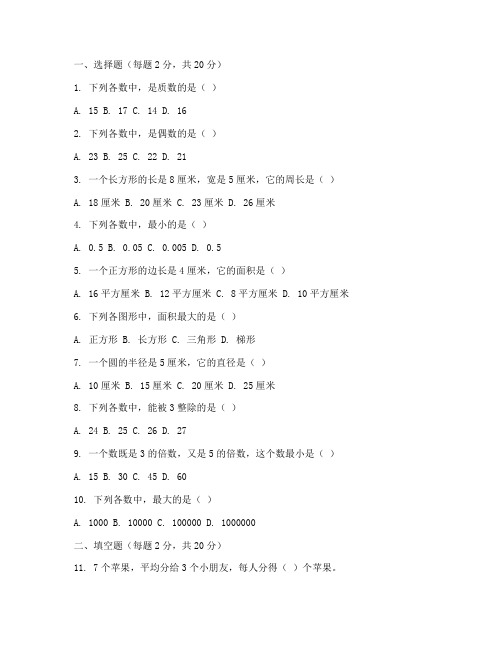 一、选择题（每题 2 分，共 20 分）

1. 下列各数中，是质数的是（ ）

A. 15 B. 17 C. 14 D. 16

2. 下列各数中，是偶数的是（ ）

A. 23 B. 25 C. 22 D. 21

3. 一个长方形的长是 8 厘米，宽是 5 厘米，它的周长是（ ）

A. 18 厘米 B. 20 厘米 C. 23 厘米 D. 26 厘米

4. 下列各数中，最小的是（ ）

A. 0.5 B. 0.05 C. 0.005 D. 0.5

5. 一个正方形的边长是 4 厘米，它的面积是（ ）

A. 16 平方厘米 B. 12 平方厘米 C. 8 平方厘米 D. 10 平方厘米

6. 下列各图形中，面积最大的是（ ）

A. 正方形 B. 长方形 C. 三角形 D. 梯形

7. 一个圆的半径是 5 厘米，它的直径是（ ）

A. 10 厘米 B. 15 厘米 C. 20 厘米 D. 25 厘米

8. 下列各数中，能被 3 整除的是（ ）

A. 24 B. 25 C. 26 D. 27

9. 一个数既是 3 的倍数，又是 5 的倍数，这个数最小是（ ）

A. 15 B. 30 C. 45 D. 60

10. 下列各数中，最大的是（ ）

A. 1000 B. 10000 C. 100000 D. 1000000

二、填空题（每题 2 分，共 20 分）

11. 7 个苹果，平均分给 3 个小朋友，每人分得（ ）个苹果。